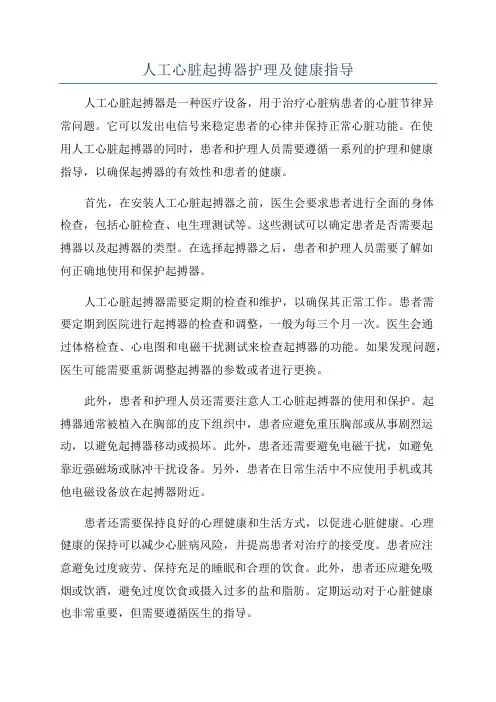 人工心脏起搏器护理及健康指导

人工心脏起搏器是一种医疗设备，用于治疗心脏病患者的心脏节律异常问题。它可以发出电信号来稳定患者的心律并保持正常心脏功能。在使用人工心脏起搏器的同时，患者和护理人员需要遵循一系列的护理和健康指导，以确保起搏器的有效性和患者的健康。

首先，在安装人工心脏起搏器之前，医生会要求患者进行全面的身体检查，包括心脏检查、电生理测试等。这些测试可以确定患者是否需要起搏器以及起搏器的类型。在选择起搏器之后，患者和护理人员需要了解如何正确地使用和保护起搏器。

人工心脏起搏器需要定期的检查和维护，以确保其正常工作。患者需要定期到医院进行起搏器的检查和调整，一般为每三个月一次。医生会通过体格检查、心电图和电磁干扰测试来检查起搏器的功能。如果发现问题，医生可能需要重新调整起搏器的参数或者进行更换。

此外，患者和护理人员还需要注意人工心脏起搏器的使用和保护。起搏器通常被植入在胸部的皮下组织中，患者应避免重压胸部或从事剧烈运动，以避免起搏器移动或损坏。此外，患者还需要避免电磁干扰，如避免靠近强磁场或脉冲干扰设备。另外，患者在日常生活中不应使用手机或其他电磁设备放在起搏器附近。

患者还需要保持良好的心理健康和生活方式，以促进心脏健康。心理健康的保持可以减少心脏病风险，并提高患者对治疗的接受度。患者应注意避免过度疲劳、保持充足的睡眠和合理的饮食。此外，患者还应避免吸烟或饮酒，避免过度饮食或摄入过多的盐和脂肪。定期运动对于心脏健康也非常重要，但需要遵循医生的指导。